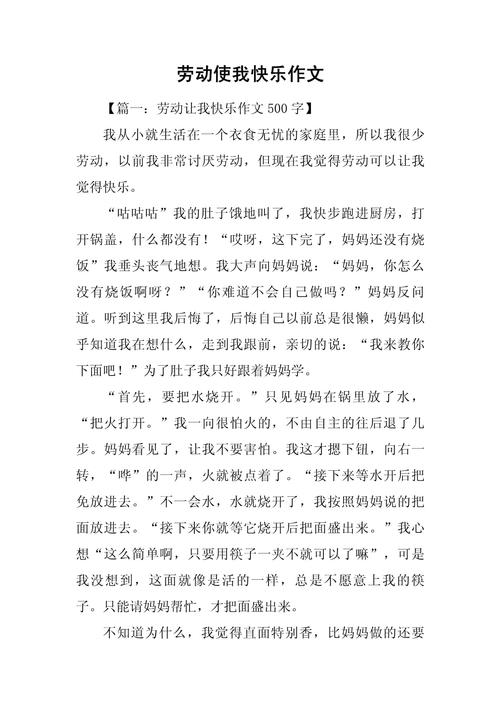 劳动使我快乐作文

【篇一：劳动让我快乐作文500字】

我从小就生活在一个衣食无忧的家庭里，所以我很少劳动，以前我非常讨厌劳动，但现在我觉得劳动可以让我觉得快乐。

“咕咕咕”我的肚子饿地叫了，我快步跑进厨房，打开锅盖，什么都没有！“哎呀，这下完了，妈妈还没有烧饭”我垂头丧气地想。我大声向妈妈说：“妈妈，你怎么没有烧饭啊呀？”“你难道不会自己做吗？”妈妈反问道。听到这里我后悔了，后悔自己以前总是很懒，妈妈似乎知道我在想什么，走到我跟前，亲切的说：“我来教你下面吧！”为了肚子我只好跟着妈妈学。

“首先，要把水烧开。”只见妈妈在锅里放了水，“把火打开。”我一向很怕火的，不由自主的往后退了几步。妈妈看见了，让我不要害怕。我这才摁下钮，向右一转，“哗”的一声，火就被点着了。“接下来等水开后把免放进去。”不一会水，水就烧开了，我按照妈妈说的把面放进去。“接下来你就等它烧开后把面盛出来。”我心想“这么简单啊，只要用筷子一夹不就可以了嘛”，可是我没想到，这面就像是活的一样，总是不愿意上我的筷子。只能请妈妈帮忙，才把面盛出来。

不知道为什么，我觉得直面特别香，比妈妈做的还要